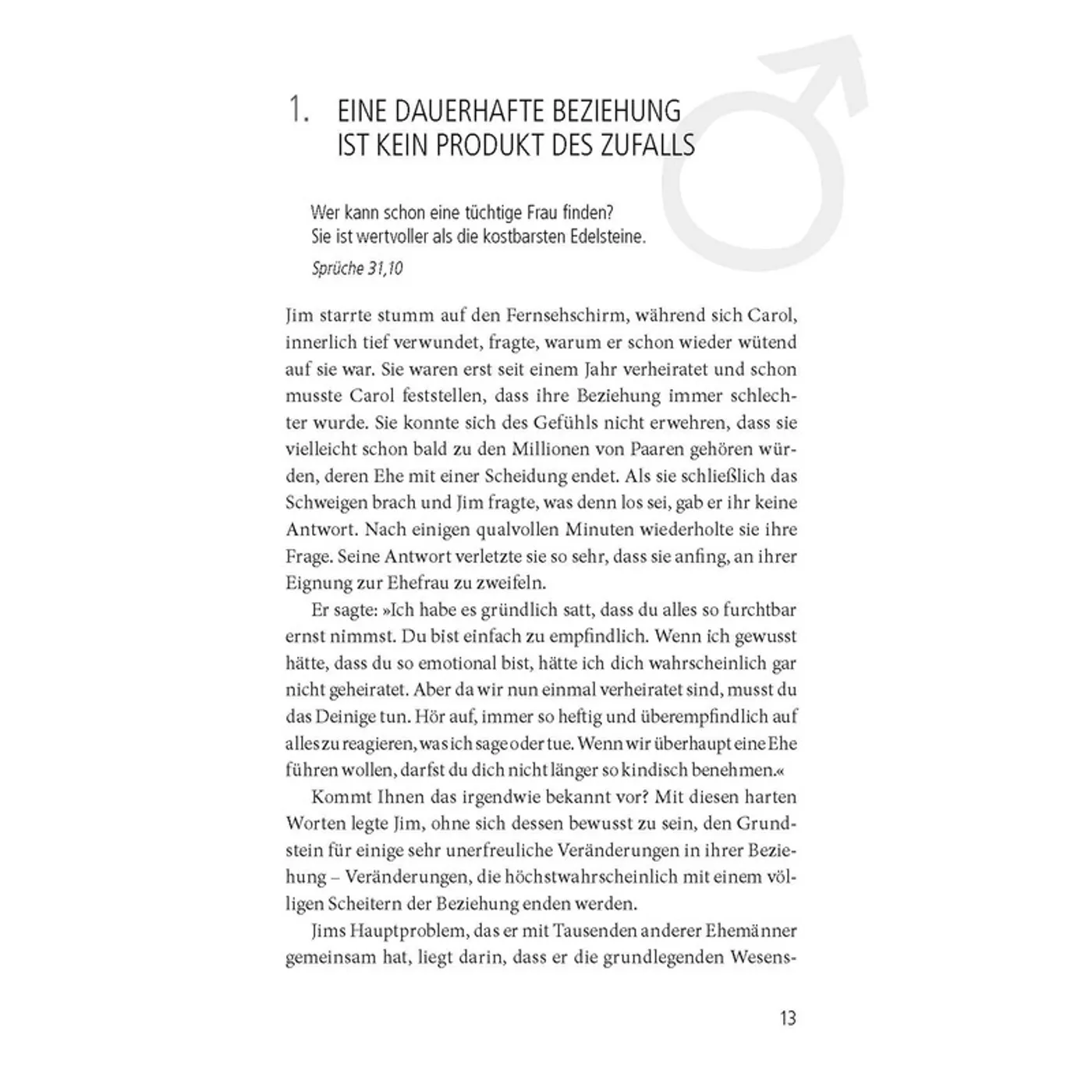 1. EINE DAUERHAFTE BEZIEHUNG IST KEIN PRODUKT DES ZUFALLS

Wer kann schon eine tüchtige Frau finden?
Sie ist wertvoller als die kostbarsten Edelsteine.
Sprüche 31,10

Jim starrte stumm auf den Fernsehschirm, während sich Carol, innerlich tief verwundet, fragte, warum er schon wieder wütend auf sie war. Sie waren erst seit einem Jahr verheiratet und schon musste Carol feststellen, dass ihre Beziehung immer schlechter wurde. Sie konnte sich des Gefühls nicht erwehren, dass sie vielleicht schon bald zu den Millionen von Paaren gehören würden, deren Ehe mit einer Scheidung endet. Als sie schließlich das Schweigen brach und Jim fragte, was denn los sei, gab er ihr keine Antwort. Nach einigen qualvollen Minuten wiederholte sie ihre Frage. Seine Antwort verletzte sie so sehr, dass sie anfing, an ihrer Eignung zur Ehefrau zu zweifeln.

Er sagte: »Ich habe es gründlich satt, dass du alles so furchtbar ernst nimmst. Du bist einfach zu empfindlich. Wenn ich gewusst hätte, dass du so emotional bist, hätte ich dich wahrscheinlich gar nicht geheiratet. Aber da wir nun einmal verheiratet sind, musst du das Deinige tun. Hör auf, immer so heftig und überempfindlich auf alles zu reagieren, was ich sage oder tue. Wenn wir überhaupt eine Ehe führen wollen, darfst du dich nicht länger so kindisch benehmen.«

Kommt Ihnen das irgendwie bekannt vor? Mit diesen harten Worten legte Jim, ohne sich dessen bewusst zu sein, den Grundstein für einige sehr unerfreuliche Veränderungen in ihrer Beziehung – Veränderungen, die höchstwahrscheinlich mit einem völligen Scheitern der Beziehung enden werden.

Jims Hauptproblem, das er mit Tausenden anderer Ehemänner gemeinsam hat, liegt darin, dass er die grundlegenden Wesens-

13